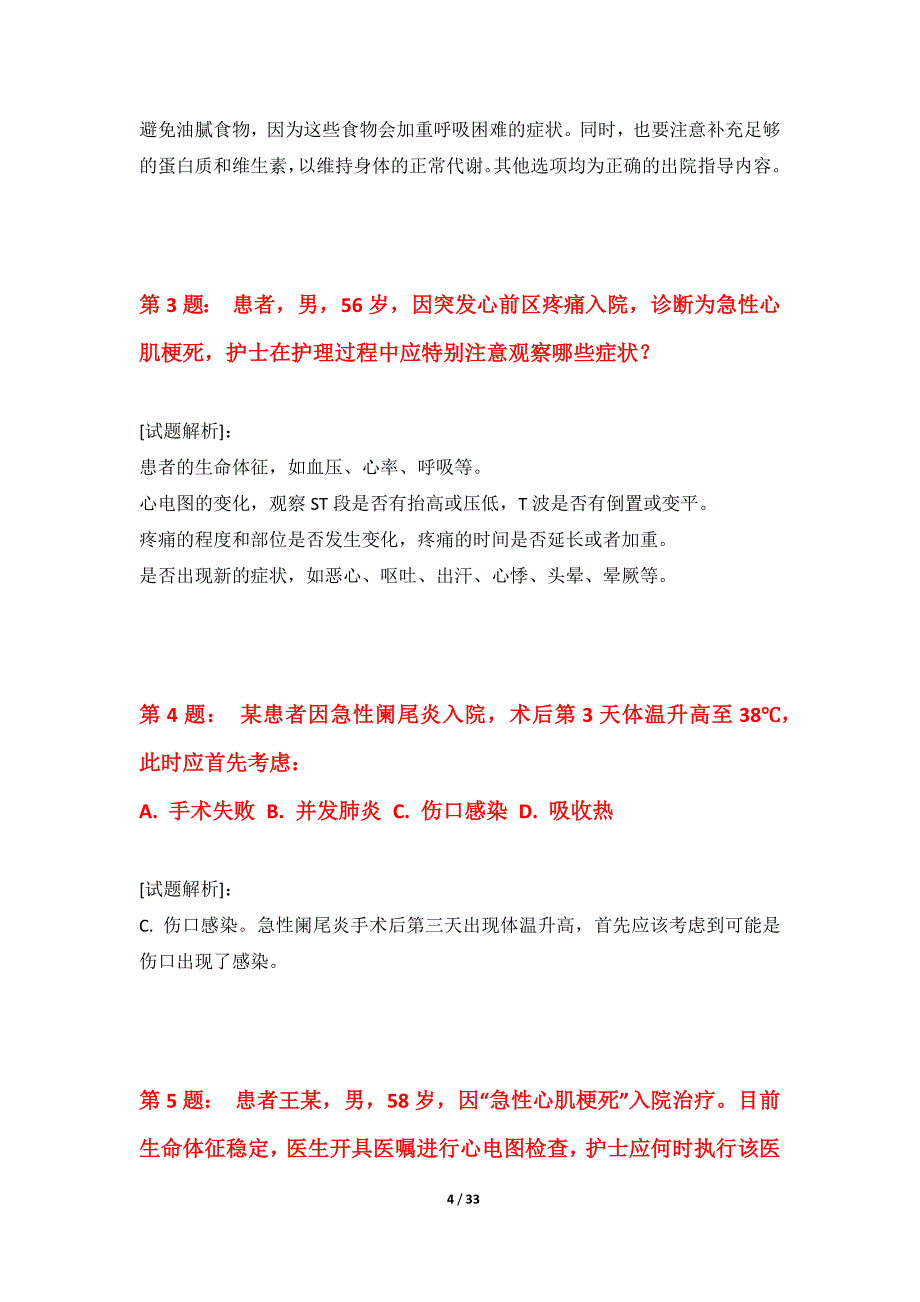 避免油腻食物，因为这些食物会加重呼吸困难的症状。同时，也要注意补充足够的蛋白质和维生素，以维持身体的正常代谢。其他选项均为正确的出院指导内容。

第 3 题： 患者，男，56 岁，因突发心前区疼痛入院，诊断为急性心肌梗死，护士在护理过程中应特别注意观察哪些症状？

[试题解析]：
患者的生命体征，如血压、心率、呼吸等。
心电图的变化，观察 ST 段是否有抬高或压低，T 波是否有倒置或变平。
疼痛的程度和部位是否发生变化，疼痛的时间是否延长或者加重。
是否出现新的症状，如恶心、呕吐、出汗、心悸、头晕、晕厥等。

第 4 题： 某患者因急性阑尾炎入院，术后第 3 天体温升高至 38℃，此时应首先考虑：
A. 手术失败 B. 并发肺炎 C. 伤口感染 D. 吸收热

[试题解析]：
C. 伤口感染。急性阑尾炎手术后第三天出现体温升高，首先应该考虑到可能是伤口出现了感染。

第 5 题： 患者王某，男，58 岁，因“急性心肌梗死”入院治疗。目前生命体征稳定，医生开具医嘱进行心电图检查，护士应何时执行该医

4 / 33